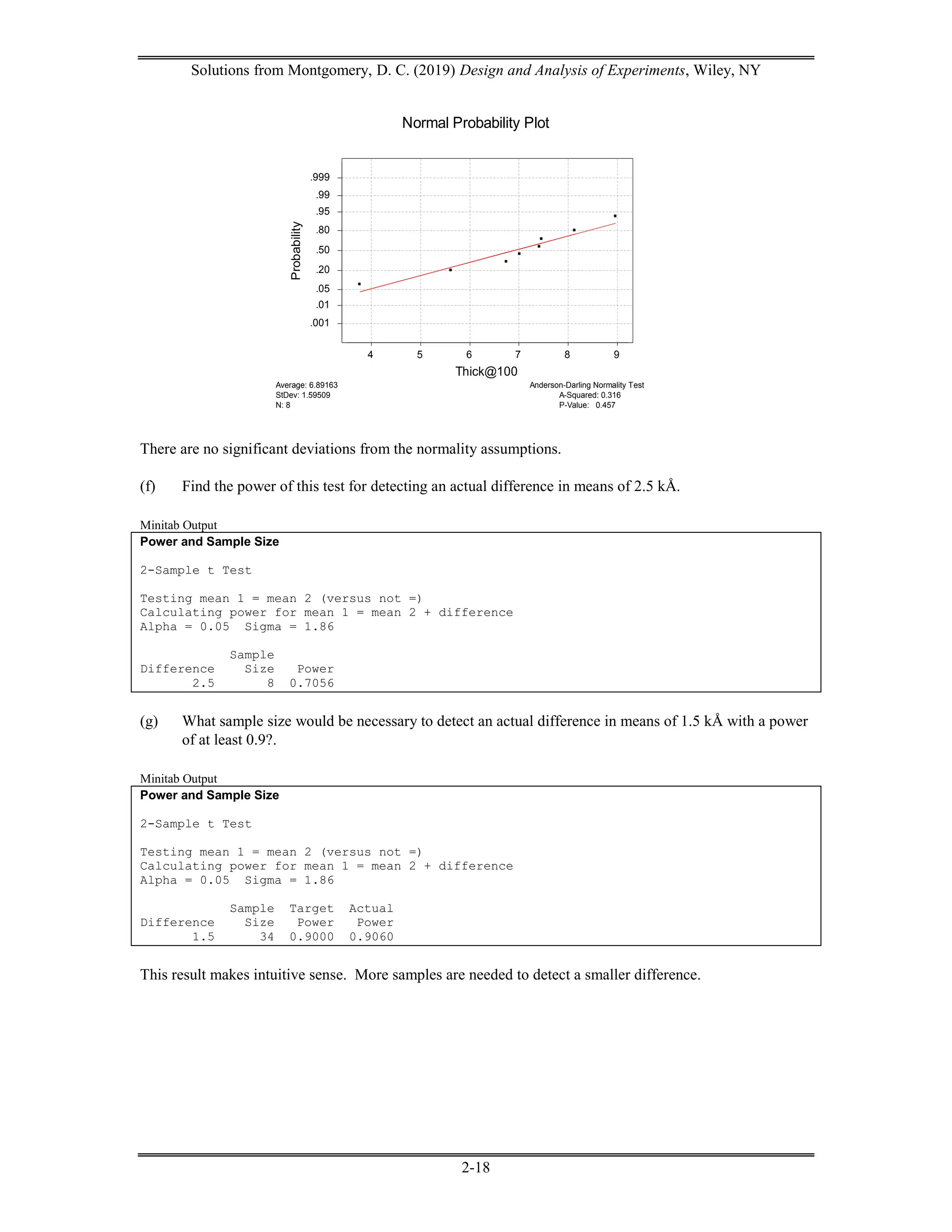 Solutions from Montgomery, D. C. (2019) Design and Analysis of Experiments, Wiley, NY

Normal Probability Plot

Probability

.999
.99
.95
.80
.50
.20
.05
.01
.001

4 5 6 7 8 9

Thick@100

Average: 6.89163
StDev: 1.59509
N: 8

Anderson-Darling Normality Test
A-Squared: 0.316
P-Value: 0.457

There are no significant deviations from the normality assumptions.

(f) Find the power of this test for detecting an actual difference in means of 2.5 kÅ.

Minitab Output

Power and Sample Size

2-Sample t Test

Testing mean 1 = mean 2 (versus not =)
Calculating power for mean 1 = mean 2 + difference
Alpha = 0.05 Sigma = 1.86

| Difference | Sample Size | Power |
|---|---|---|
| 2.5 | 8 | 0.7056 |

(g) What sample size would be necessary to detect an actual difference in means of 1.5 kÅ with a power of at least 0.9?.

Minitab Output

Power and Sample Size

2-Sample t Test

Testing mean 1 = mean 2 (versus not =)
Calculating power for mean 1 = mean 2 + difference
Alpha = 0.05 Sigma = 1.86

| Difference | Sample Size | Target Power | Actual Power |
|---|---|---|---|
| 1.5 | 34 | 0.9000 | 0.9060 |

This result makes intuitive sense. More samples are needed to detect a smaller difference.

2-18